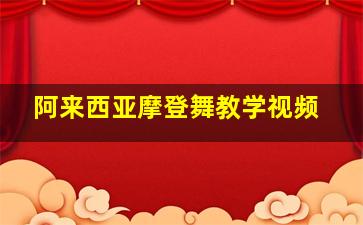 阿来西亚摩登舞教学视频